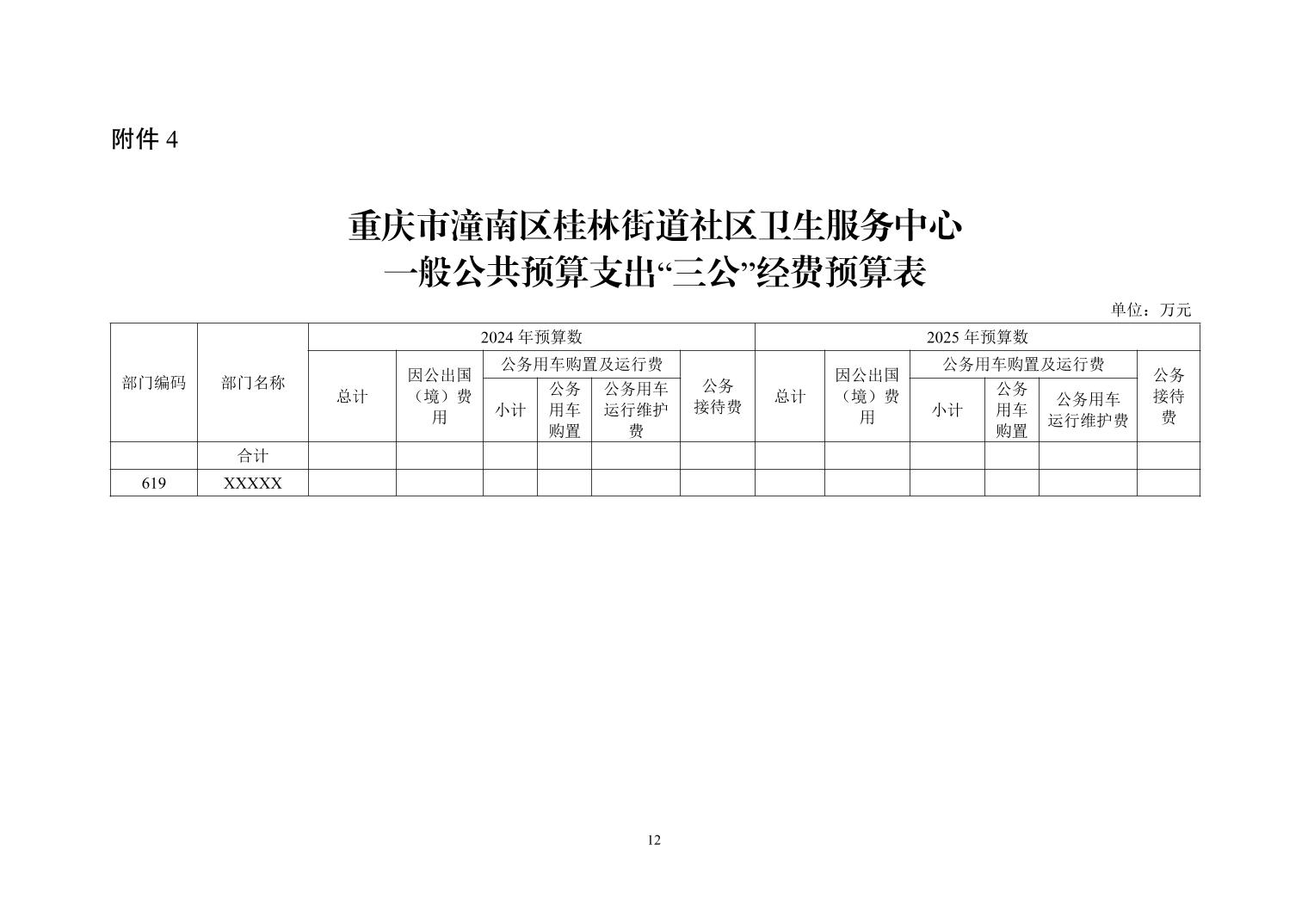 附件 4

重庆市潼南区桂林街道社区卫生服务中心
一般公共预算支出“三公”经费预算表

单位：万元

| 部门编码 | 部门名称 | 2024 年预算数 | | | | | | 2025 年预算数 | | | | | |
|---|---|---|---|---|---|---|---|---|---|---|---|---|---|
| | | 总计 | 因公出国（境）费用 | 公务用车购置及运行费 | | | 公务接待费 | 总计 | 因公出国（境）费用 | 公务用车购置及运行费 | | | 公务接待费 |
| | | | | 小计 | 公务用车购置 | 公务用车运行维护费 | | | | 小计 | 公务用车购置 | 公务用车运行维护费 | |
| | 合计 | | | | | | | | | | | | |
| 619 | XXXXX | | | | | | | | | | | | |

12